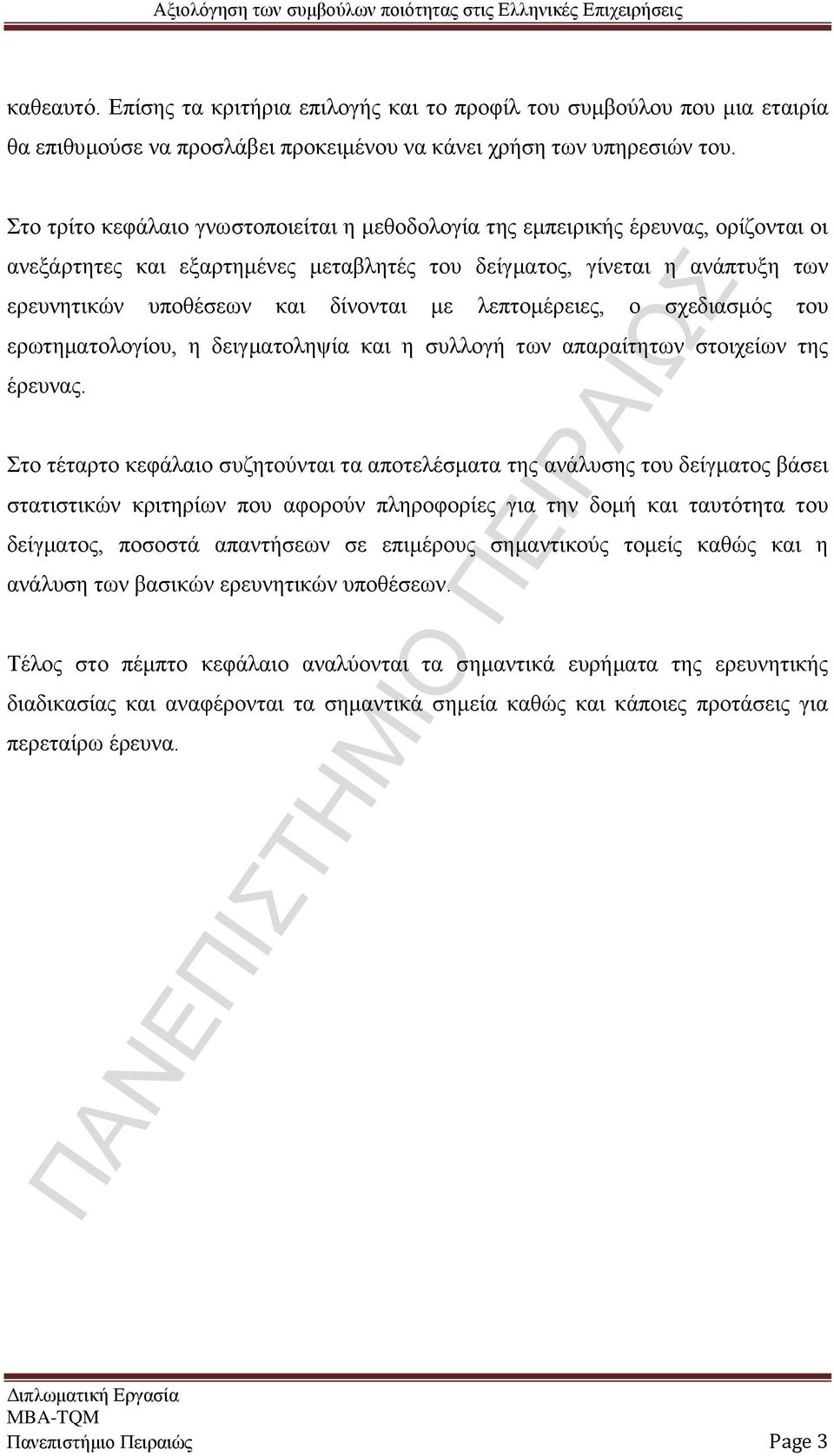 Αξιολόγηση των συμβούλων ποιότητας στις Ελληνικές Επιχειρήσεις

καθεαυτό. Επίσης τα κριτήρια επιλογής και το προφίλ του συμβούλου που μια εταιρία θα επιθυμούσε να προσλάβει προκειμένου να κάνει χρήση των υπηρεσιών του.

Στο τρίτο κεφάλαιο γνωστοποιείται η μεθοδολογία της εμπειρικής έρευνας, ορίζονται οι ανεξάρτητες και εξαρτημένες μεταβλητές του δείγματος, γίνεται η ανάπτυξη των ερευνητικών υποθέσεων και δίνονται με λεπτομέρειες, ο σχεδιασμός του ερωτηματολογίου, η δειγματοληψία και η συλλογή των απαραίτητων στοιχείων της έρευνας.

Στο τέταρτο κεφάλαιο συζητούνται τα αποτελέσματα της ανάλυσης του δείγματος βάσει στατιστικών κριτηρίων που αφορούν πληροφορίες για την δομή και ταυτότητα του δείγματος, ποσοστά απαντήσεων σε επιμέρους σημαντικούς τομείς καθώς και η ανάλυση των βασικών ερευνητικών υποθέσεων.

Τέλος στο πέμπτο κεφάλαιο αναλύονται τα σημαντικά ευρήματα της ερευνητικής διαδικασίας και αναφέρονται τα σημαντικά σημεία καθώς και κάποιες προτάσεις για περεταίρω έρευνα.

ΠΑΝΕΠΙΣΤΗΜΙΟ ΠΕΙΡΑΙΩΣ

Διπλωματική Εργασία
MBA-TQM
Πανεπιστήμιο Πειραιώς Page 3